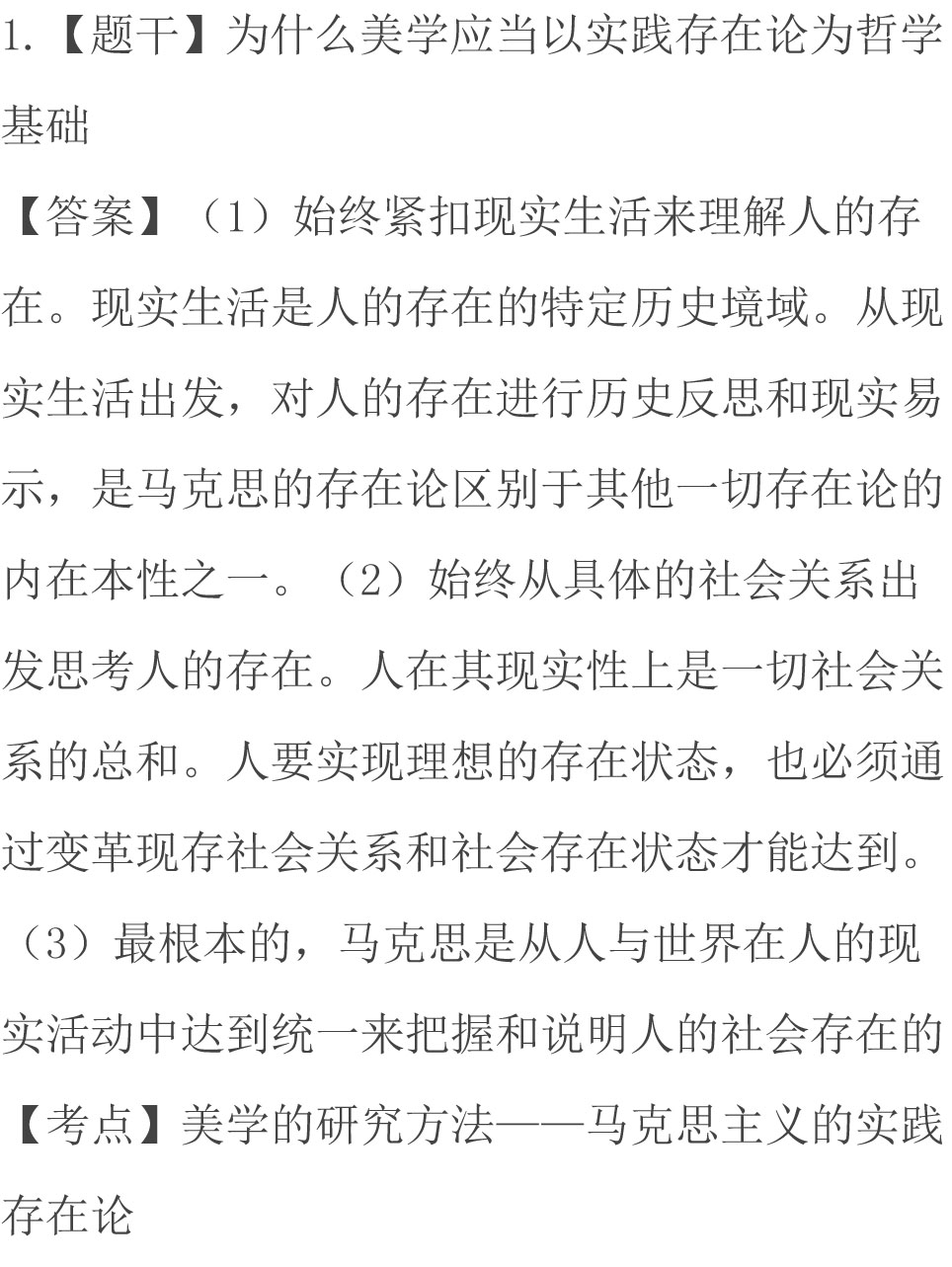 1.【题干】为什么美学应当以实践存在论为哲学基础

【答案】（1）始终紧扣现实生活来理解人的存在。现实生活是人的存在的特定历史境域。从现实生活出发，对人的存在进行历史反思和现实易示，是马克思的存在论区别于其他一切存在论的内在本性之一。（2）始终从具体的社会关系出发思考人的存在。人在其现实性上是一切社会关系的总和。人要实现理想的存在状态，也必须通过变革现存社会关系和社会存在状态才能达到。（3）最根本的，马克思是从人与世界在人的现实活动中达到统一来把握和说明人的社会存在的

【考点】美学的研究方法——马克思主义的实践存在论